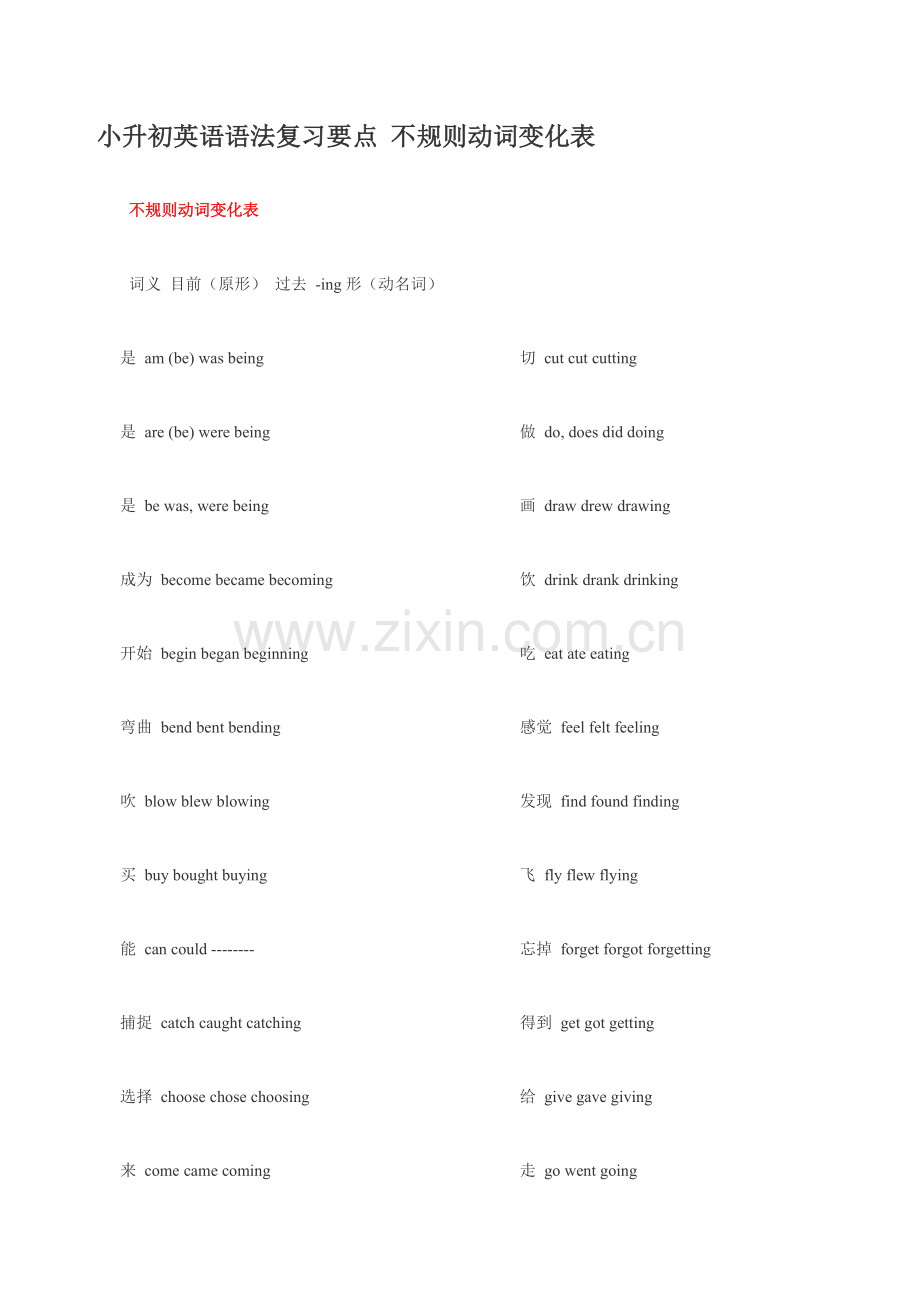 小升初英语语法复习要点 不规则动词变化表

不规则动词变化表

词义 目前（原形） 过去 -ing 形（动名词）

是 am (be) was being

是 are (be) were being

是 be was, were being

成为 become became becoming

开始 begin began beginning

弯曲 bend bent bending

吹 blow blew blowing

买 buy bought buying

能 can could --------

捕捉 catch caught catching

选择 choose chose choosing

来 come came coming

切 cut cut cutting

做 do, does did doing

画 draw drew drawing

饮 drink drank drinking

吃 eat ate eating

感觉 feel felt feeling

发现 find found finding

飞 fly flew flying

忘掉 forget forgot forgetting

得到 get got getting

给 give gave giving

走 go went going

www.zixin.com.cn